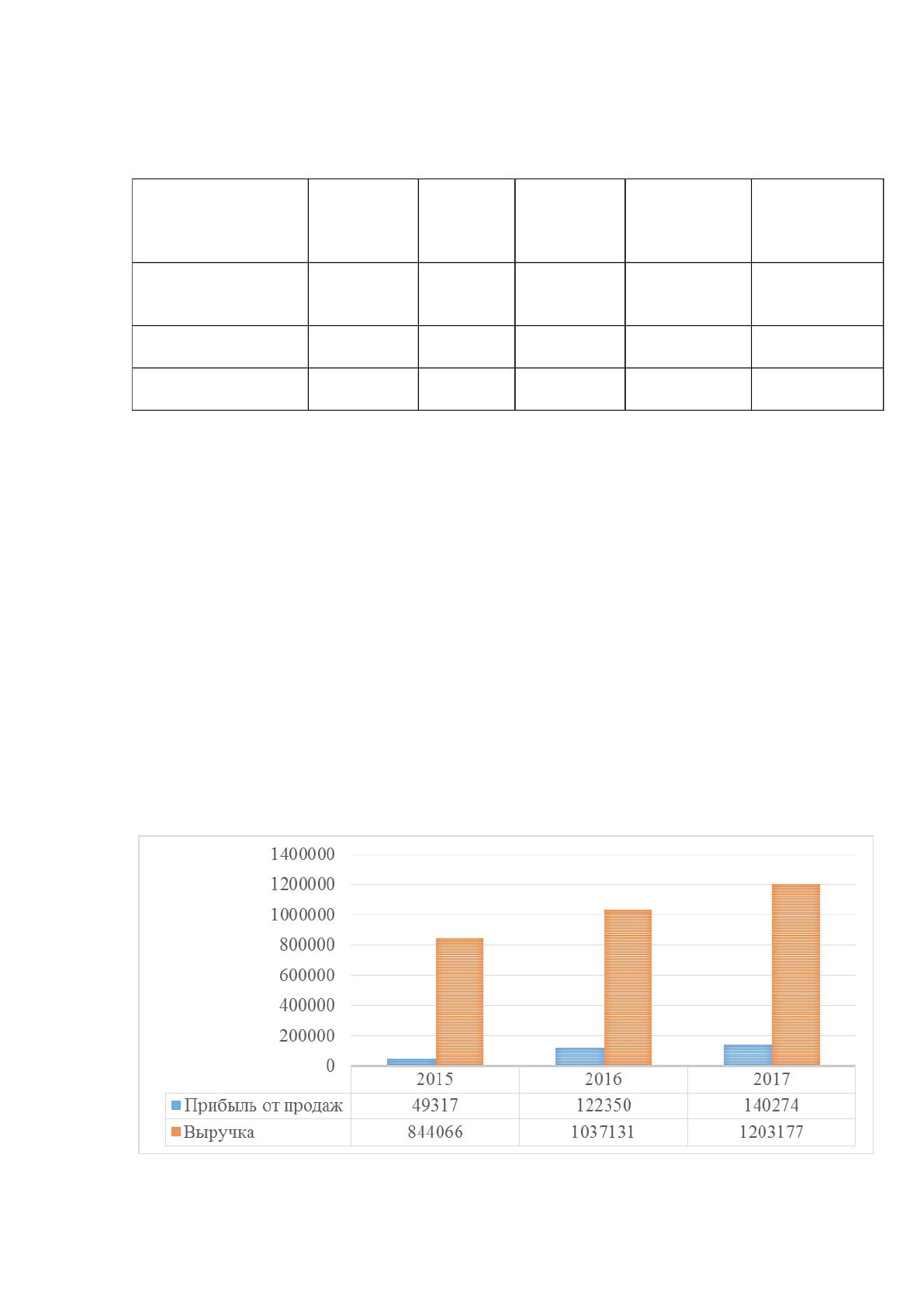 1400000
1200000
1000000
800000
600000
400000
200000
0

|  | 2015 | 2016 | 2017 |
|---|---|---|---|
| Прибыль от продаж | 49317 | 122350 | 140274 |
| Выручка | 844066 | 1037131 | 1203177 |